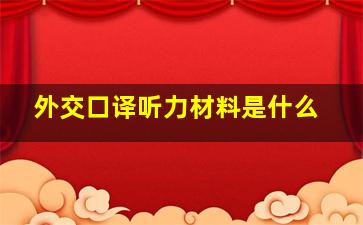 外交口译听力材料是什么